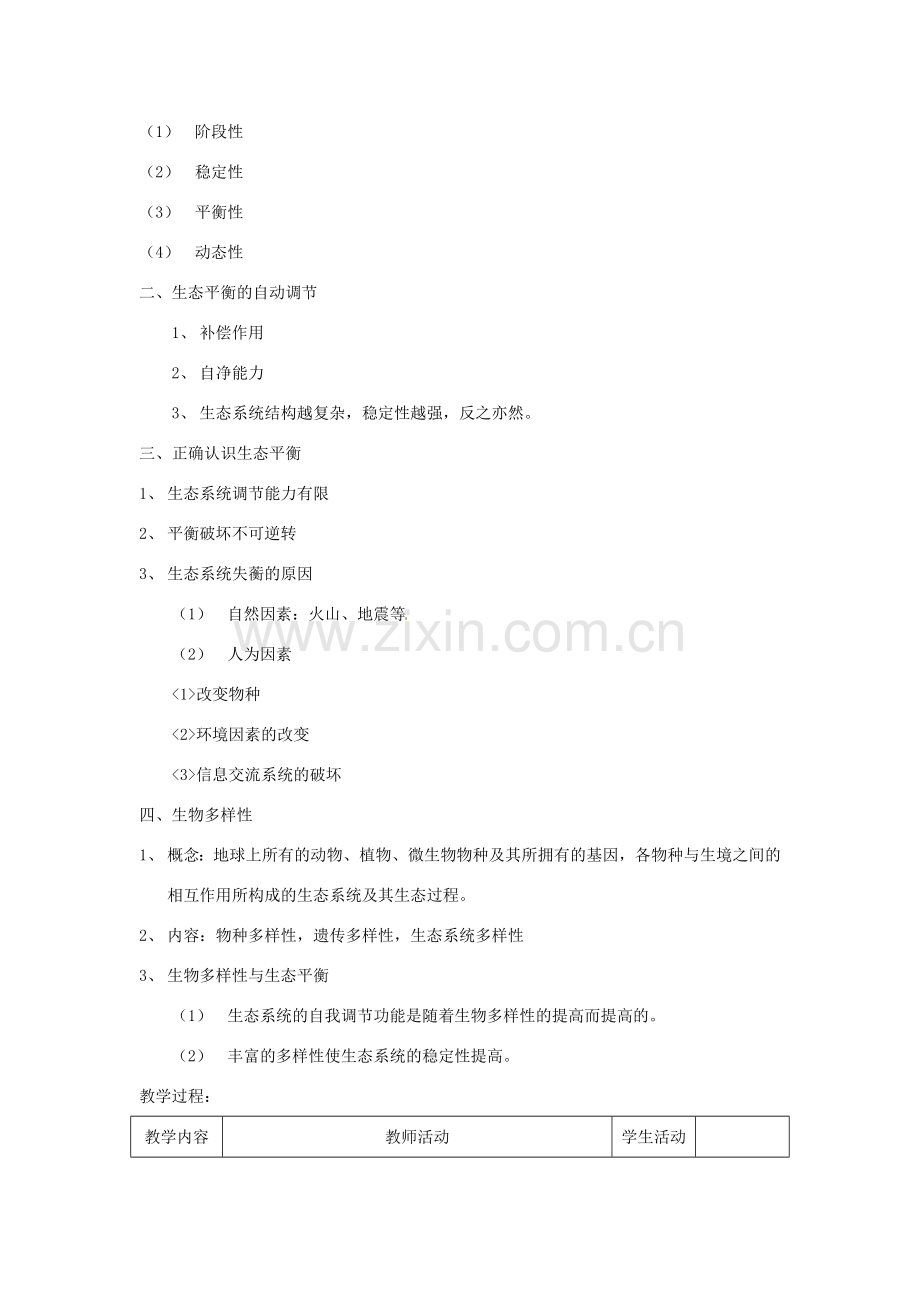 （1） 阶段性

（2） 稳定性

（3） 平衡性

（4） 动态性

二、生态平衡的自动调节

1、 补偿作用

2、 自净能力

3、 生态系统结构越复杂，稳定性越强，反之亦然。

三、正确认识生态平衡

1、 生态系统调节能力有限

2、 平衡破坏不可逆转

3、 生态系统失衡的原因

（1） 自然因素：火山、地震等

（2） 人为因素

<1>改变物种

<2>环境因素的改变

<3>信息交流系统的破坏

四、生物多样性

1、 概念：地球上所有的动物、植物、微生物物种及其所拥有的基因，各物种与生境之间的相互作用所构成的生态系统及其生态过程。

2、 内容：物种多样性，遗传多样性，生态系统多样性

3、 生物多样性与生态平衡

（1） 生态系统的自我调节功能是随着生物多样性的提高而提高的。

（2） 丰富的多样性使生态系统的稳定性提高。

教学过程：

| 教学内容 | 教师活动 | 学生活动 | |
|---|---|---|---|

www.zixin.com.cn